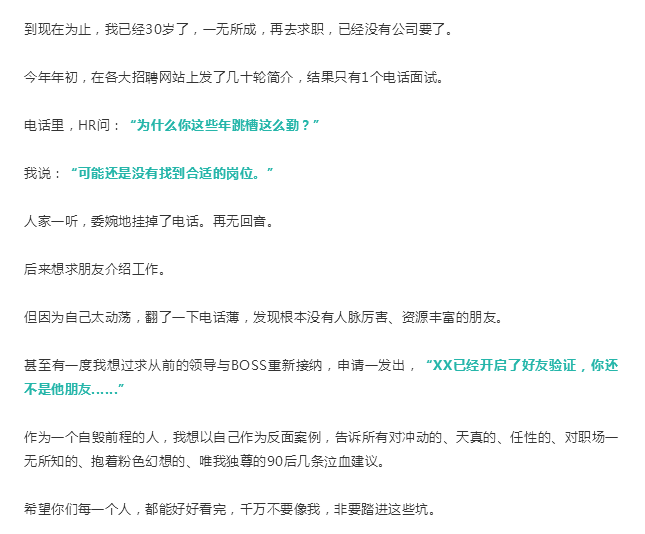 到现在为止，我已经30岁了，一无所成，再去求职，已经没有公司要了。

今年年初，在各大招聘网站上发了几十轮简介，结果只有1个电话面试。

电话里，HR问：“为什么你这些年跳槽这么勤？”

我说：“可能还是没有找到合适的岗位。”

人家一听，委婉地挂掉了电话。再无回音。

后来想求朋友介绍工作。

但因为自己太动荡，翻了一下电话薄，发现根本没有人脉厉害、资源丰富的朋友。

甚至有一度我想过求从前的领导与BOSS重新接纳，申请一发出，“XX已经开启了好友验证，你还不是他朋友……”

作为一个自毁前程的人，我想以自己作为反面案例，告诉所有对冲动的、天真的、任性的、对职场一无所知的、抱着粉色幻想的、唯我独尊的90后几条泣血建议。

希望你们每一个人，都能好好看完，千万不要像我，非要踏进这些坑。